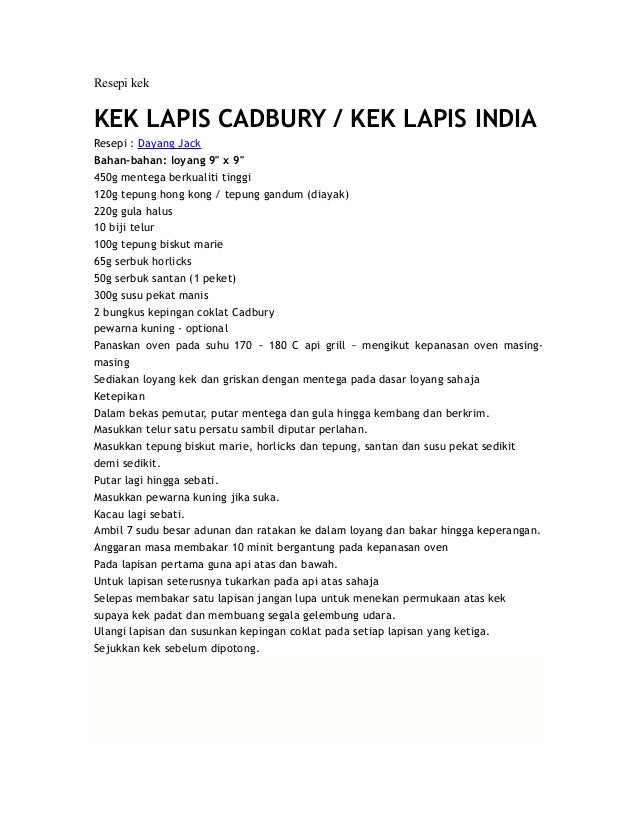 Resepi kek

KEK LAPIS CADBURY / KEK LAPIS INDIA

Resepi : Dayang Jack
Bahan-bahan: loyang 9" x 9"
450g mentega berkualiti tinggi
120g tepung hong kong / tepung gandum (diayak)
220g gula halus
10 biji telur
100g tepung biskut marie
65g serbuk horlicks
50g serbuk santan (1 peket)
300g susu pekat manis
2 bungkus kepingan coklat Cadbury
pewarna kuning - optional
Panaskan oven pada suhu 170 ~ 180 C api grill ~ mengikut kepanasan oven masing-masing
Sediakan loyang kek dan griskan dengan mentega pada dasar loyang sahaja
Ketepikan
Dalam bekas pemutar, putar mentega dan gula hingga kembang dan berkrim.
Masukkan telur satu persatu sambil diputar perlahan.
Masukkan tepung biskut marie, horlicks dan tepung, santan dan susu pekat sedikit demi sedikit.
Putar lagi hingga sebati.
Masukkan pewarna kuning jika suka.
Kacau lagi sebati.
Ambil 7 sudu besar adunan dan ratakan ke dalam loyang dan bakar hingga keperangan.
Anggaran masa membakar 10 minit bergantung pada kepanasan oven
Pada lapisan pertama guna api atas dan bawah.
Untuk lapisan seterusnya tukarkan pada api atas sahaja
Selepas membakar satu lapisan jangan lupa untuk menekan permukaan atas kek supaya kek padat dan membuang segala gelembung udara.
Ulangi lapisan dan susunkan kepingan coklat pada setiap lapisan yang ketiga.
Sejukkan kek sebelum dipotong.